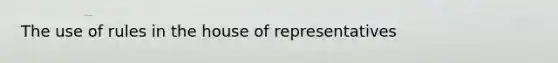 The use of rules in the house of representatives